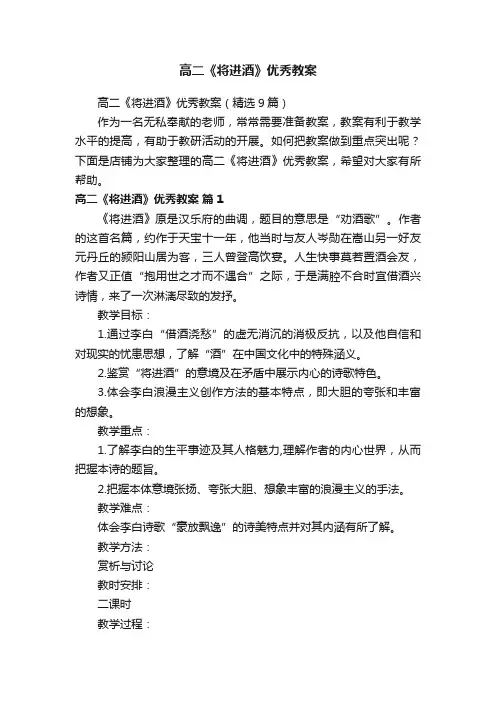 高二《将进酒》优秀教案

高二《将进酒》优秀教案（精选9篇）

作为一名无私奉献的老师，常常需要准备教案，教案有利于教学水平的提高，有助于教研活动的开展。如何把教案做到重点突出呢？下面是店铺为大家整理的高二《将进酒》优秀教案，希望对大家有所帮助。

高二《将进酒》优秀教案 篇1

《将进酒》原是汉乐府的曲调，题目的意思是“劝酒歌”。作者的这首名篇，约作于天宝十一年，他当时与友人岑勋在嵩山另一好友元丹丘的颍阳山居为客，三人曾登高饮宴。人生快事莫若置酒会友，作者又正值“抱用世之才而不遇合”之际，于是满腔不合时宜借酒兴诗情，来了一次淋漓尽致的发抒。

教学目标：

1.通过李白“借酒浇愁”的虚无消沉的消极反抗，以及他自信和对现实的忧患思想，了解“酒”在中国文化中的特殊涵义。

2.鉴赏“将进酒”的意境及在矛盾中展示内心的诗歌特色。

3.体会李白浪漫主义创作方法的基本特点，即大胆的夸张和丰富的想象。

教学重点：

1.了解李白的生平事迹及其人格魅力,理解作者的内心世界，从而把握本诗的题旨。

2.把握本体意境张扬、夸张大胆、想象丰富的浪漫主义的手法。

教学难点：

体会李白诗歌“豪放飘逸”的诗美特点并对其内涵有所了解。

教学方法：

赏析与讨论

教时安排：

二课时

教学过程：